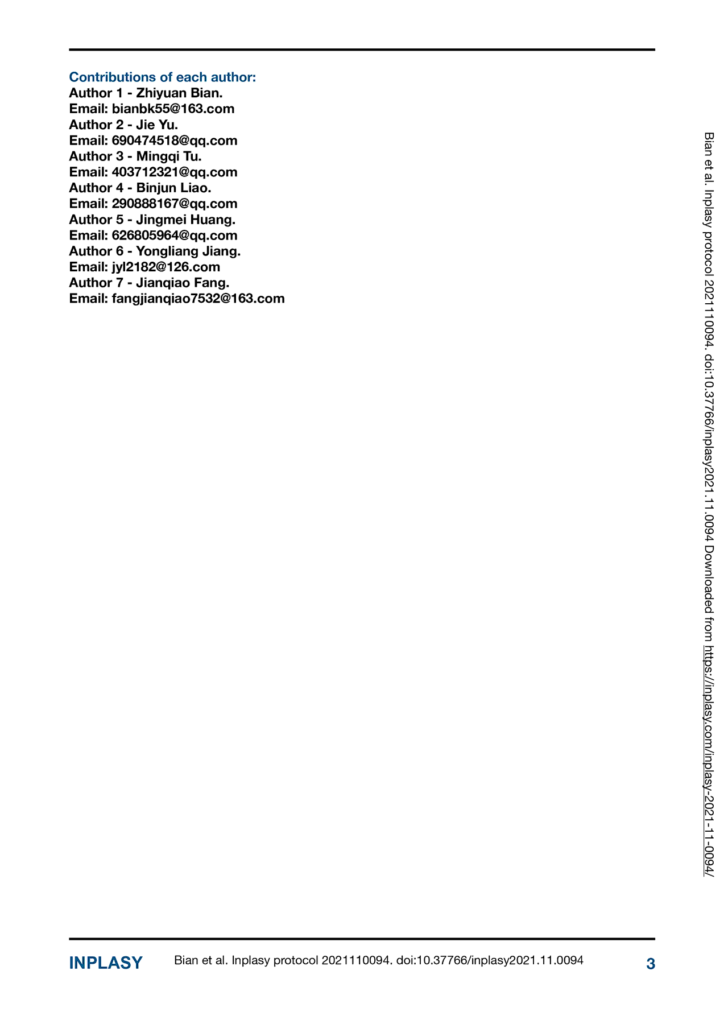 Contributions of each author:
Author 1 - Zhiyuan Bian.
Email: bianbk55@163.com
Author 2 - Jie Yu.
Email: 690474518@qq.com
Author 3 - Mingqi Tu.
Email: 403712321@qq.com
Author 4 - Binjun Liao.
Email: 290888167@qq.com
Author 5 - Jingmei Huang.
Email: 626805964@qq.com
Author 6 - Yongliang Jiang.
Email: jyl2182@126.com
Author 7 - Jianqiao Fang.
Email: fangjianqiao7532@163.com

Bian et al. Inplasy protocol 2021110094. doi:10.37766/inplasy2021.11.0094 Downloaded from https://inplasy.com/inplasy-2021-11-0094/

INPLASY Bian et al. Inplasy protocol 2021110094. doi:10.37766/inplasy2021.11.0094 3